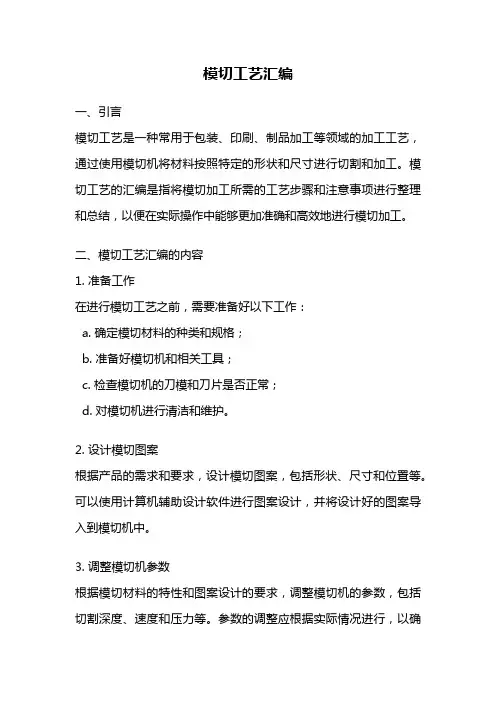 模切工艺汇编

一、引言

模切工艺是一种常用于包装、印刷、制品加工等领域的加工工艺，通过使用模切机将材料按照特定的形状和尺寸进行切割和加工。模切工艺的汇编是指将模切加工所需的工艺步骤和注意事项进行整理和总结，以便在实际操作中能够更加准确和高效地进行模切加工。

二、模切工艺汇编的内容

1. 准备工作

在进行模切工艺之前，需要准备好以下工作：

a. 确定模切材料的种类和规格；

b. 准备好模切机和相关工具；

c. 检查模切机的刀模和刀片是否正常；

d. 对模切机进行清洁和维护。

2. 设计模切图案

根据产品的需求和要求，设计模切图案，包括形状、尺寸和位置等。可以使用计算机辅助设计软件进行图案设计，并将设计好的图案导入到模切机中。

3. 调整模切机参数

根据模切材料的特性和图案设计的要求，调整模切机的参数，包括切割深度、速度和压力等。参数的调整应根据实际情况进行，以确